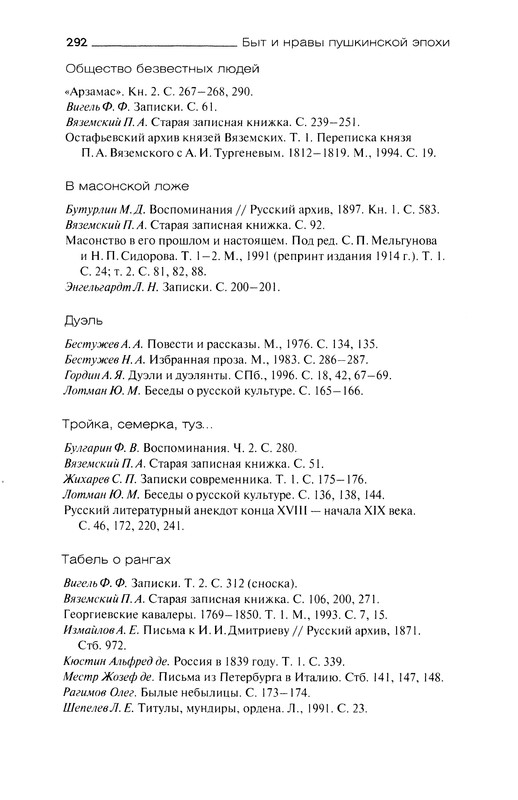 292 Быт и нравы пушкинской эпохи

Общество безвестных людей

«Арзамас». Кн. 2. С. 267–268, 290.
Вигель Ф. Ф. Записки. С. 61.
Вяземский П. А. Старая записная книжка. С. 239–251.
Остафьевский архив князей Вяземских. Т. 1. Переписка князя П. А. Вяземского с А. И. Тургеневым. 1812–1819. М., 1994. С. 19.

В масонской ложе

Бутурлин М. Д. Воспоминания // Русский архив, 1897. Кн. 1. С. 583.
Вяземский П. А. Старая записная книжка. С. 92.
Масонство в его прошлом и настоящем. Под ред. С. П. Мельгунова и Н. П. Сидорова. Т. 1–2. М., 1991 (репринт издания 1914 г.). Т. 1. С. 24; т. 2. С. 81, 82, 88.
Энгельгардт Л. Н. Записки. С. 200–201.

Дуэль

Бестужев А. А. Повести и рассказы. М., 1976. С. 134, 135.
Бестужев Н. А. Избранная проза. М., 1983. С. 286–287.
Гордин А. Я. Дуэли и дуэлянты. СПб., 1996. С. 18, 42, 67–69.
Лотман Ю. М. Беседы о русской культуре. С. 165–166.

Тройка, семерка, туз...

Булгарин Ф. В. Воспоминания. Ч. 2. С. 280.
Вяземский П. А. Старая записная книжка. С. 51.
Жихарев С. П. Записки современника. Т. 1. С. 175–176.
Лотман Ю. М. Беседы о русской культуре. С. 136, 138, 144.
Русский литературный анекдот конца XVIII — начала XIX века. С. 46, 172, 220, 241.

Табель о рангах

Вигель Ф. Ф. Записки. Т. 2. С. 312 (сноска).
Вяземский П. А. Старая записная книжка. С. 106, 200, 271.
Георгиевские кавалеры. 1769–1850. Т. 1. М., 1993. С. 7, 15.
Измайлов А. Е. Письма к И. И. Дмитриеву // Русский архив, 1871. Стб. 972.
Кюстин Альфред де. Россия в 1839 году. Т. 1. С. 339.
Местр Жозеф де. Письма из Петербурга в Италию. Стб. 141, 147, 148.
Рагимов Олег. Былые небылицы. С. 173–174.
Шепелев Л. Е. Титулы, мундиры, ордена. Л., 1991. С. 23.